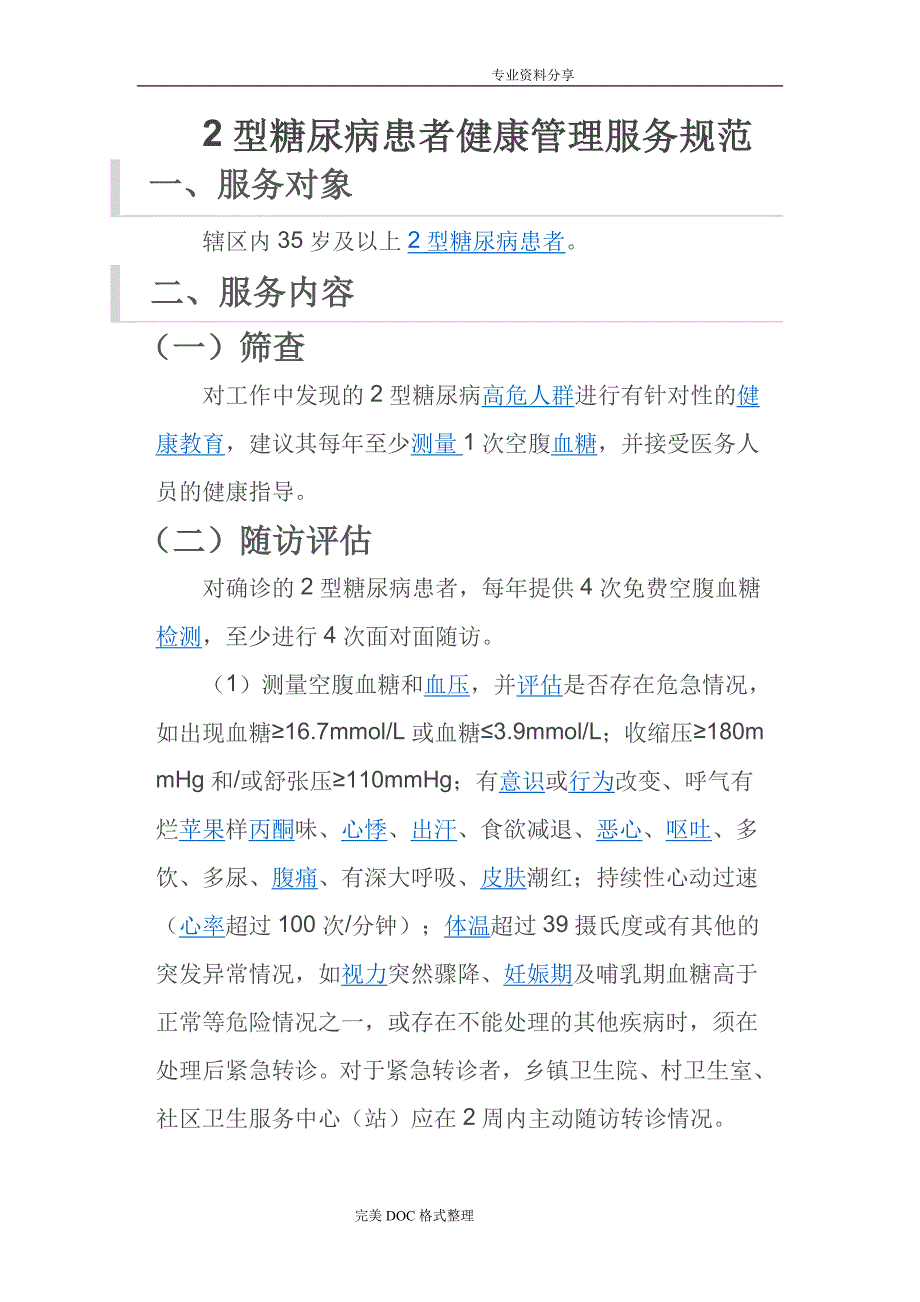 专业资料分享

2 型糖尿病患者健康管理服务规范

一、服务对象

辖区内 35 岁及以上 2 型糖尿病患者。

二、服务内容

（一）筛查

对工作中发现的 2 型糖尿病高危人群进行有针对性的健康教育，建议其每年至少测量 1 次空腹血糖，并接受医务人员的健康指导。

（二）随访评估

对确诊的 2 型糖尿病患者，每年提供 4 次免费空腹血糖检测，至少进行 4 次面对面随访。

（1）测量空腹血糖和血压，并评估是否存在危急情况，如出现血糖≥16.7mmol/L 或血糖≤3.9mmol/L；收缩压≥180mmHg 和/或舒张压≥110mmHg；有意识或行为改变、呼气有烂苹果样丙酮味、心悸、出汗、食欲减退、恶心、呕吐、多饮、多尿、腹痛、有深大呼吸、皮肤潮红；持续性心动过速（心率超过 100 次/分钟）；体温超过 39 摄氏度或有其他的突发异常情况，如视力突然骤降、妊娠期及哺乳期血糖高于正常等危险情况之一，或存在不能处理的其他疾病时，须在处理后紧急转诊。对于紧急转诊者，乡镇卫生院、村卫生室、社区卫生服务中心（站）应在 2 周内主动随访转诊情况。

完美 DOC 格式整理